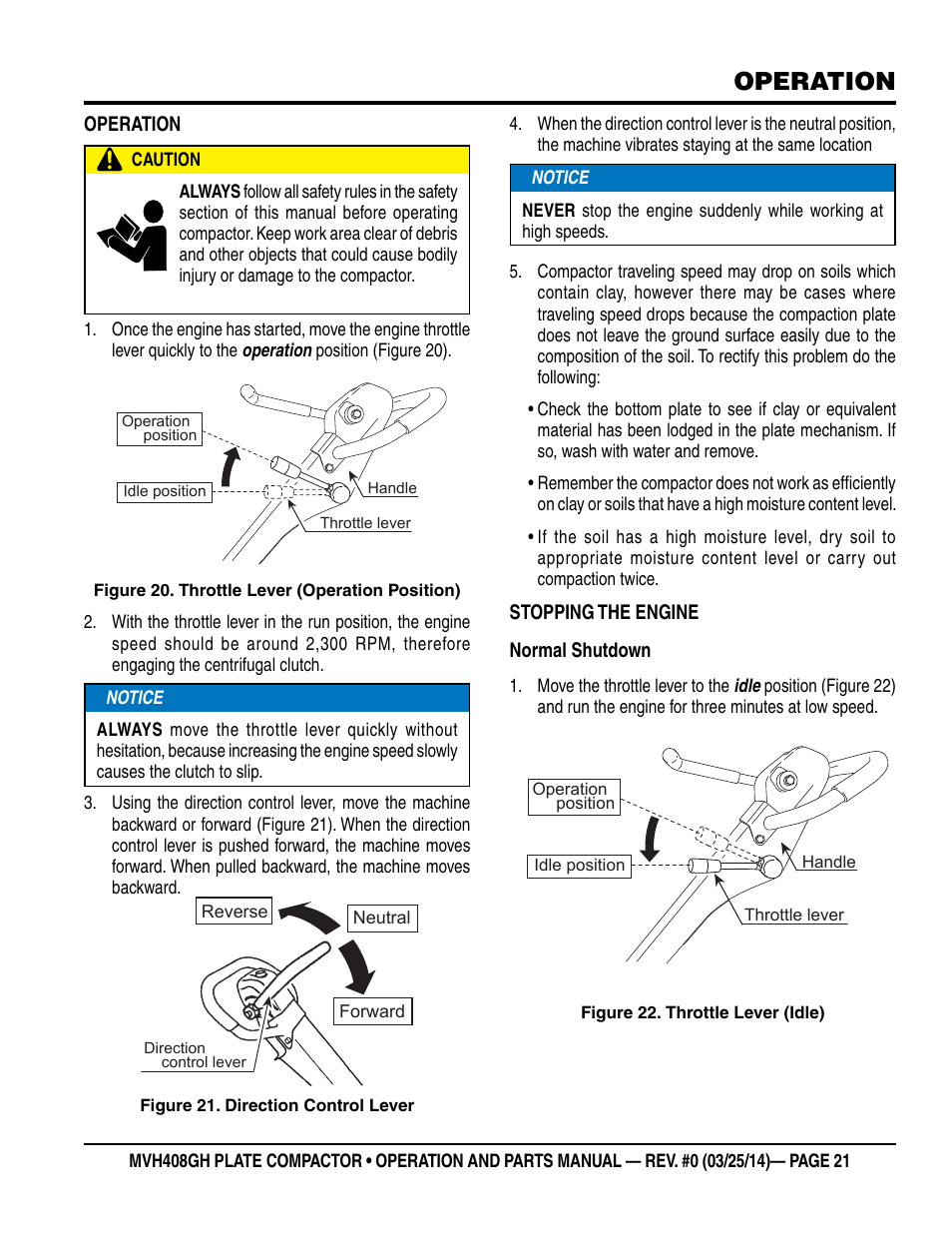 OPERATION

OPERATION

CAUTION

ALWAYS follow all safety rules in the safety section of this manual before operating compactor. Keep work area clear of debris and other objects that could cause bodily injury or damage to the compactor.

1. Once the engine has started, move the engine throttle lever quickly to the operation position (Figure 20).

Operation position

Idle position

Handle

Throttle lever

Figure 20. Throttle Lever (Operation Position)

2. With the throttle lever in the run position, the engine speed should be around 2,300 RPM, therefore engaging the centrifugal clutch.

NOTICE

ALWAYS move the throttle lever quickly without hesitation, because increasing the engine speed slowly causes the clutch to slip.

3. Using the direction control lever, move the machine backward or forward (Figure 21). When the direction control lever is pushed forward, the machine moves forward. When pulled backward, the machine moves backward.

Reverse

Neutral

Forward

Direction control lever

Figure 21. Direction Control Lever

4. When the direction control lever is the neutral position, the machine vibrates staying at the same location

NOTICE

NEVER stop the engine suddenly while working at high speeds.

5. Compactor traveling speed may drop on soils which contain clay, however there may be cases where traveling speed drops because the compaction plate does not leave the ground surface easily due to the composition of the soil. To rectify this problem do the following:

• Check the bottom plate to see if clay or equivalent material has been lodged in the plate mechanism. If so, wash with water and remove.

• Remember the compactor does not work as efficiently on clay or soils that have a high moisture content level.

• If the soil has a high moisture level, dry soil to appropriate moisture content level or carry out compaction twice.

STOPPING THE ENGINE

Normal Shutdown

1. Move the throttle lever to the idle position (Figure 22) and run the engine for three minutes at low speed.

Operation position

Idle position

Handle

Throttle lever

Figure 22. Throttle Lever (Idle)

MVH408GH PLATE COMPACTOR • OPERATION AND PARTS MANUAL — REV. #0 (03/25/14)— PAGE 21